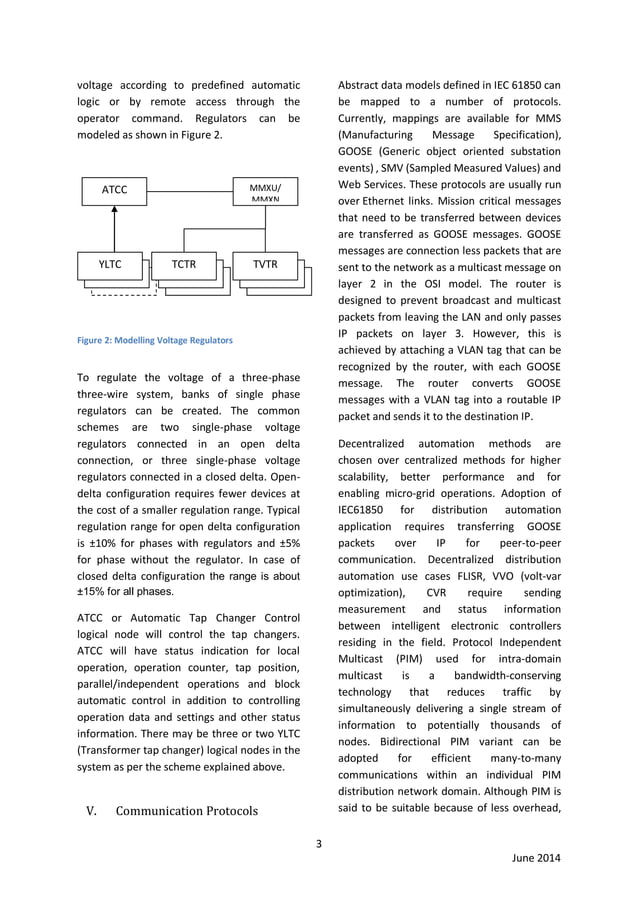 voltage according to predefined automatic logic or by remote access through the operator command. Regulators can be modeled as shown in Figure 2.

ATCC

MMXU/ MMXN

YLTC

TCTR

TVTR

Figure 2: Modelling Voltage Regulators

To regulate the voltage of a three-phase three-wire system, banks of single phase regulators can be created. The common schemes are two single-phase voltage regulators connected in an open delta connection, or three single-phase voltage regulators connected in a closed delta. Open-delta configuration requires fewer devices at the cost of a smaller regulation range. Typical regulation range for open delta configuration is ±10% for phases with regulators and ±5% for phase without the regulator. In case of closed delta configuration the range is about ±15% for all phases.

ATCC or Automatic Tap Changer Control logical node will control the tap changers. ATCC will have status indication for local operation, operation counter, tap position, parallel/independent operations and block automatic control in addition to controlling operation data and settings and other status information. There may be three or two YLTC (Transformer tap changer) logical nodes in the system as per the scheme explained above.

V. Communication Protocols

Abstract data models defined in IEC 61850 can be mapped to a number of protocols. Currently, mappings are available for MMS (Manufacturing Message Specification), GOOSE (Generic object oriented substation events) , SMV (Sampled Measured Values) and Web Services. These protocols are usually run over Ethernet links. Mission critical messages that need to be transferred between devices are transferred as GOOSE messages. GOOSE messages are connection less packets that are sent to the network as a multicast message on layer 2 in the OSI model. The router is designed to prevent broadcast and multicast packets from leaving the LAN and only passes IP packets on layer 3. However, this is achieved by attaching a VLAN tag that can be recognized by the router, with each GOOSE message. The router converts GOOSE messages with a VLAN tag into a routable IP packet and sends it to the destination IP.

Decentralized automation methods are chosen over centralized methods for higher scalability, better performance and for enabling micro-grid operations. Adoption of IEC61850 for distribution automation application requires transferring GOOSE packets over IP for peer-to-peer communication. Decentralized distribution automation use cases FLISR, VVO (volt-var optimization), CVR require sending measurement and status information between intelligent electronic controllers residing in the field. Protocol Independent Multicast (PIM) used for intra-domain multicast is a bandwidth-conserving technology that reduces traffic by simultaneously delivering a single stream of information to potentially thousands of nodes. Bidirectional PIM variant can be adopted for efficient many-to-many communications within an individual PIM distribution network domain. Although PIM is said to be suitable because of less overhead,

3

June 2014